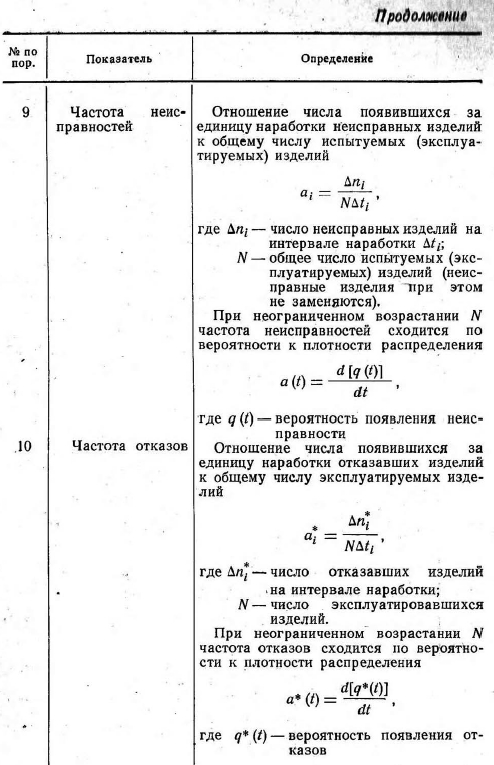 Продолжение

| № по пор. | Показатель | Определение |
|---|---|---|
| 9 | Частота неисправностей | Отношение числа появившихся за единицу наработки неисправных изделий к общему числу испытуемых (эксплуатируемых) изделий $a_i = \frac{\Delta n_i}{N \Delta t_i}$, где $\Delta n_i$ — число неисправных изделий на интервале наработки $\Delta t_i$; $N$ — общее число испытуемых (эксплуатируемых) изделий (неисправные изделия при этом не заменяются). При неограниченном возрастании $N$ частота неисправностей сходится по вероятности к плотности распределения $a(t) = \frac{d[q(t)]}{dt}$, где $q(t)$ — вероятность появления неисправности |
| 10 | Частота отказов | Отношение числа появившихся за единицу наработки отказавших изделий к общему числу эксплуатируемых изделий $a_i^* = \frac{\Delta n_i^*}{N \Delta t_i}$, где $\Delta n_i^*$ — число отказавших изделий на интервале наработки; $N$ — число эксплуатировавшихся изделий. При неограниченном возрастании $N$ частота отказов сходится по вероятности к плотности распределения $a^*(t) = \frac{d[q^*(t)]}{dt}$, где $q^*(t)$ — вероятность появления отказов |